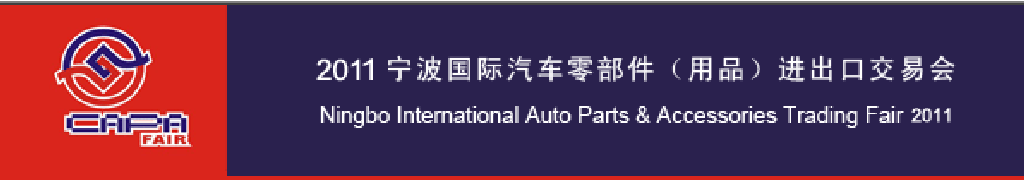 CAPA
FAIR

2011 宁波国际汽车零部件（用品）进出口交易会
Ningbo International Auto Parts & Accessories Trading Fair 2011